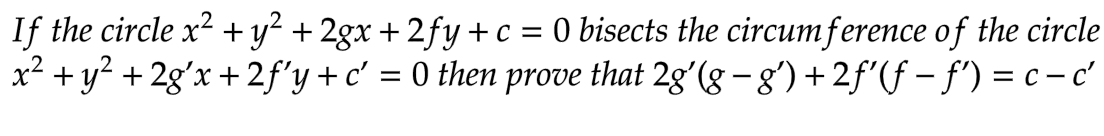 If the circle $x^2 + y^2 + 2gx + 2fy + c = 0$ bisects the circumference of the circle $x^2 + y^2 + 2g'x + 2f'y + c' = 0$ then prove that $2g'(g - g') + 2f'(f - f') = c - c'$